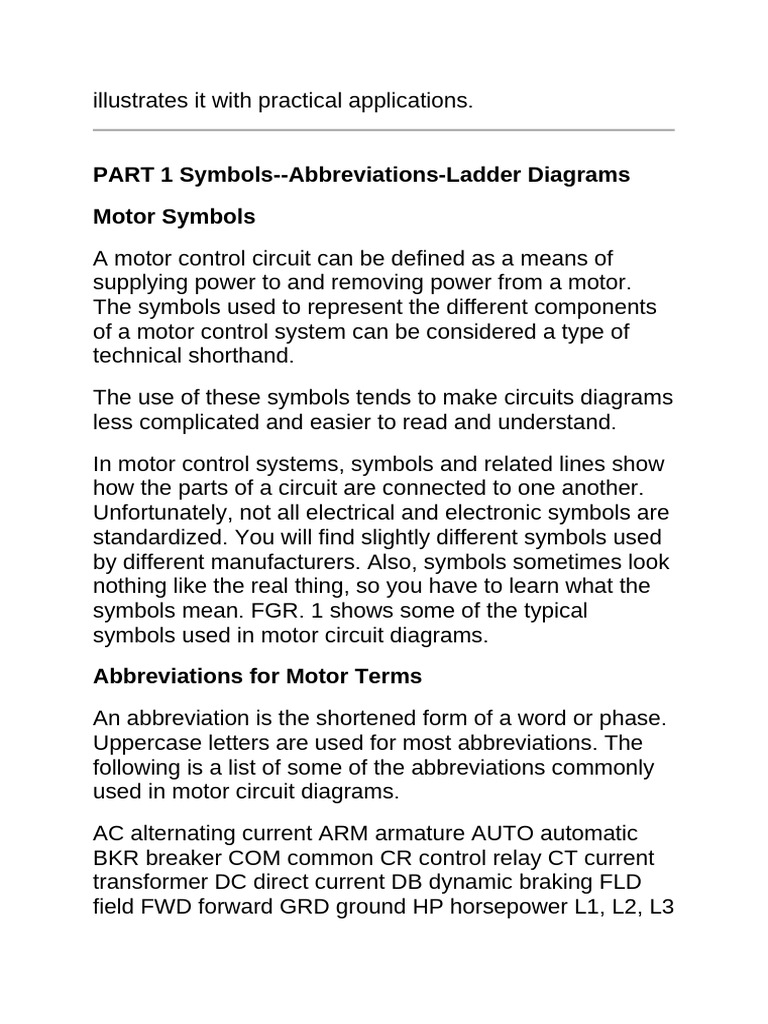 illustrates it with practical applications.

PART 1 Symbols--Abbreviations-Ladder Diagrams

Motor Symbols

A motor control circuit can be defined as a means of supplying power to and removing power from a motor. The symbols used to represent the different components of a motor control system can be considered a type of technical shorthand.

The use of these symbols tends to make circuits diagrams less complicated and easier to read and understand.

In motor control systems, symbols and related lines show how the parts of a circuit are connected to one another. Unfortunately, not all electrical and electronic symbols are standardized. You will find slightly different symbols used by different manufacturers. Also, symbols sometimes look nothing like the real thing, so you have to learn what the symbols mean. FGR. 1 shows some of the typical symbols used in motor circuit diagrams.

Abbreviations for Motor Terms

An abbreviation is the shortened form of a word or phase. Uppercase letters are used for most abbreviations. The following is a list of some of the abbreviations commonly used in motor circuit diagrams.

AC alternating current ARM armature AUTO automatic BKR breaker COM common CR control relay CT current transformer DC direct current DB dynamic braking FLD field FWD forward GRD ground HP horsepower L1, L2, L3